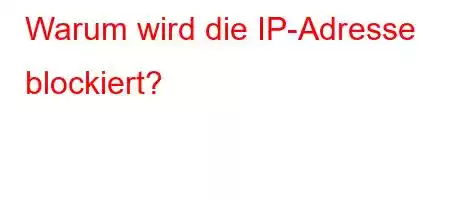 Warum wird die IP-Adresse blockiert?